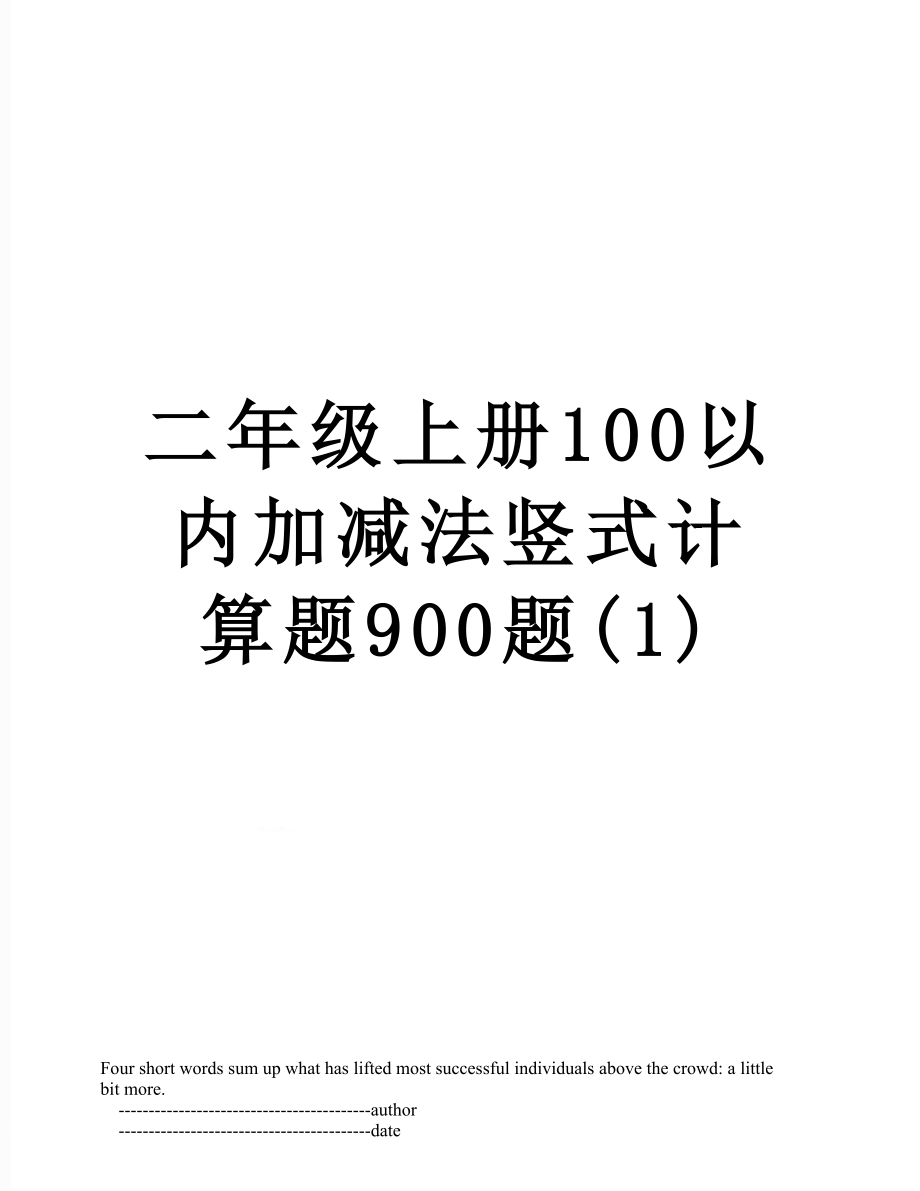 二年级上册100以内加减法竖式计算题900题(1)

Four short words sum up what has lifted most successful individuals above the crowd: a little bit more.

------------------------------------------author

------------------------------------------date